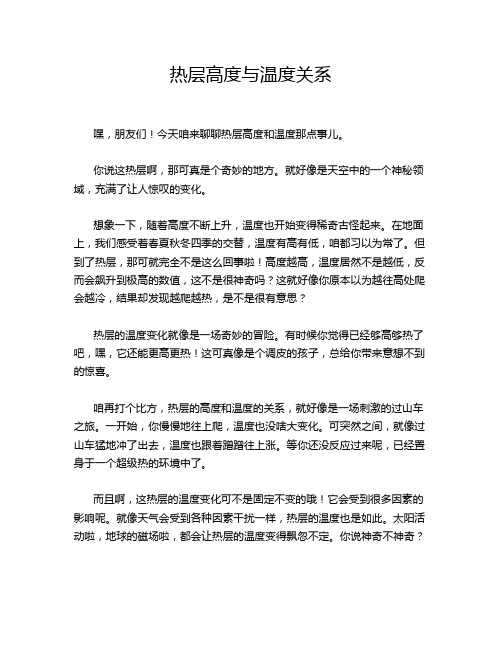 热层高度与温度关系

嘿，朋友们！今天咱来聊聊热层高度和温度那点事儿。

你说这热层啊，那可真是个奇妙的地方。就好像是天空中的一个神秘领域，充满了让人惊叹的变化。

想象一下，随着高度不断上升，温度也开始变得稀奇古怪起来。在地面上，我们感受着春夏秋冬四季的交替，温度有高有低，咱都习以为常了。但到了热层，那可就完全不是这么回事啦！高度越高，温度居然不是越低，反而会飙升到极高的数值，这不是很神奇吗？这就好像你原本以为越往高处爬会越冷，结果却发现越爬越热，是不是很有意思？

热层的温度变化就像是一场奇妙的冒险。有时候你觉得已经够高够热了吧，嘿，它还能更高更热！这可真像是个调皮的孩子，总给你带来意想不到的惊喜。

咱再打个比方，热层的高度和温度的关系，就好像是一场刺激的过山车之旅。一开始，你慢慢地往上爬，温度也没啥大变化。可突然之间，就像过山车猛地冲了出去，温度也跟着蹭蹭往上涨。等你还没反应过来呢，已经置身于一个超级热的环境中了。

而且啊，这热层的温度变化可不是固定不变的哦！它会受到很多因素的影响呢。就像天气会受到各种因素干扰一样，热层的温度也是如此。太阳活动啦，地球的磁场啦，都会让热层的温度变得飘忽不定。你说神奇不神奇？